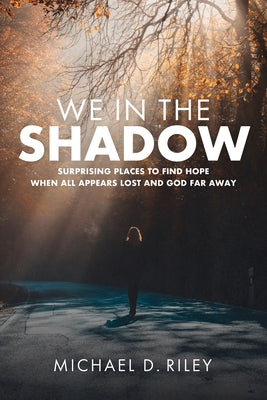 WE IN THE
SHADOW

SURPRISING PLACES TO FIND HOPE
WHEN ALL APPEARS LOST AND GOD FAR AWAY

MICHAEL D. RILEY